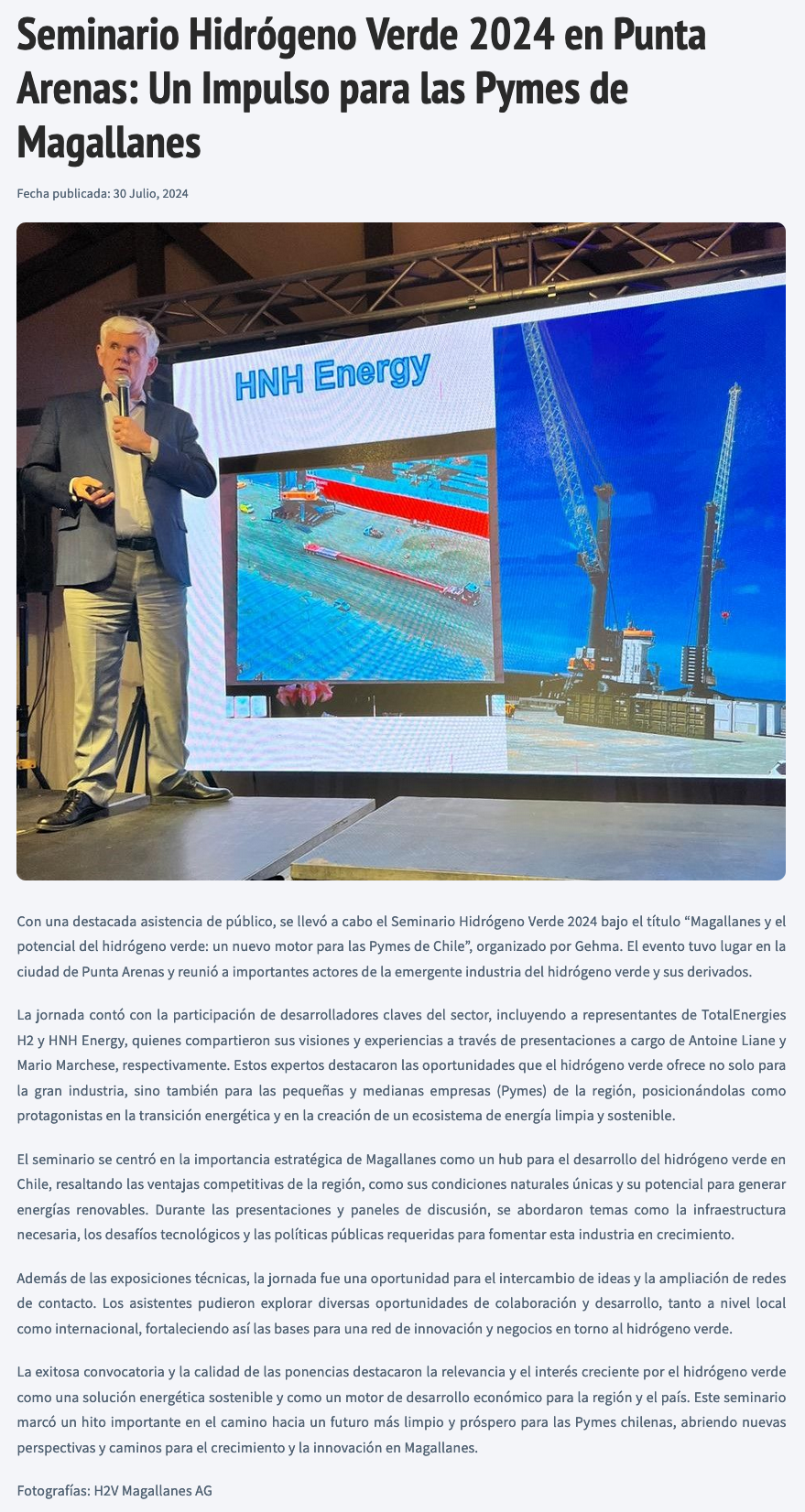 Seminario Hidrógeno Verde 2024 en Punta Arenas: Un Impulso para las Pymes de Magallanes

Fecha publicada: 30 Julio, 2024

HNH Energy

Con una destacada asistencia de público, se llevó a cabo el Seminario Hidrógeno Verde 2024 bajo el título “Magallanes y el potencial del hidrógeno verde: un nuevo motor para las Pymes de Chile”, organizado por Gehma. El evento tuvo lugar en la ciudad de Punta Arenas y reunió a importantes actores de la emergente industria del hidrógeno verde y sus derivados.

La jornada contó con la participación de desarrolladores claves del sector, incluyendo a representantes de TotalEnergies H2 y HNH Energy, quienes compartieron sus visiones y experiencias a través de presentaciones a cargo de Antoine Liane y Mario Marchese, respectivamente. Estos expertos destacaron las oportunidades que el hidrógeno verde ofrece no solo para la gran industria, sino también para las pequeñas y medianas empresas (Pymes) de la región, posicionándolas como protagonistas en la transición energética y en la creación de un ecosistema de energía limpia y sostenible.

El seminario se centró en la importancia estratégica de Magallanes como un hub para el desarrollo del hidrógeno verde en Chile, resaltando las ventajas competitivas de la región, como sus condiciones naturales únicas y su potencial para generar energías renovables. Durante las presentaciones y paneles de discusión, se abordaron temas como la infraestructura necesaria, los desafíos tecnológicos y las políticas públicas requeridas para fomentar esta industria en crecimiento.

Además de las exposiciones técnicas, la jornada fue una oportunidad para el intercambio de ideas y la ampliación de redes de contacto. Los asistentes pudieron explorar diversas oportunidades de colaboración y desarrollo, tanto a nivel local como internacional, fortaleciendo así las bases para una red de innovación y negocios en torno al hidrógeno verde.

La exitosa convocatoria y la calidad de las ponencias destacaron la relevancia y el interés creciente por el hidrógeno verde como una solución energética sostenible y como un motor de desarrollo económico para la región y el país. Este seminario marcó un hito importante en el camino hacia un futuro más limpio y próspero para las Pymes chilenas, abriendo nuevas perspectivas y caminos para el crecimiento y la innovación en Magallanes.

Fotografías: H2V Magallanes AG